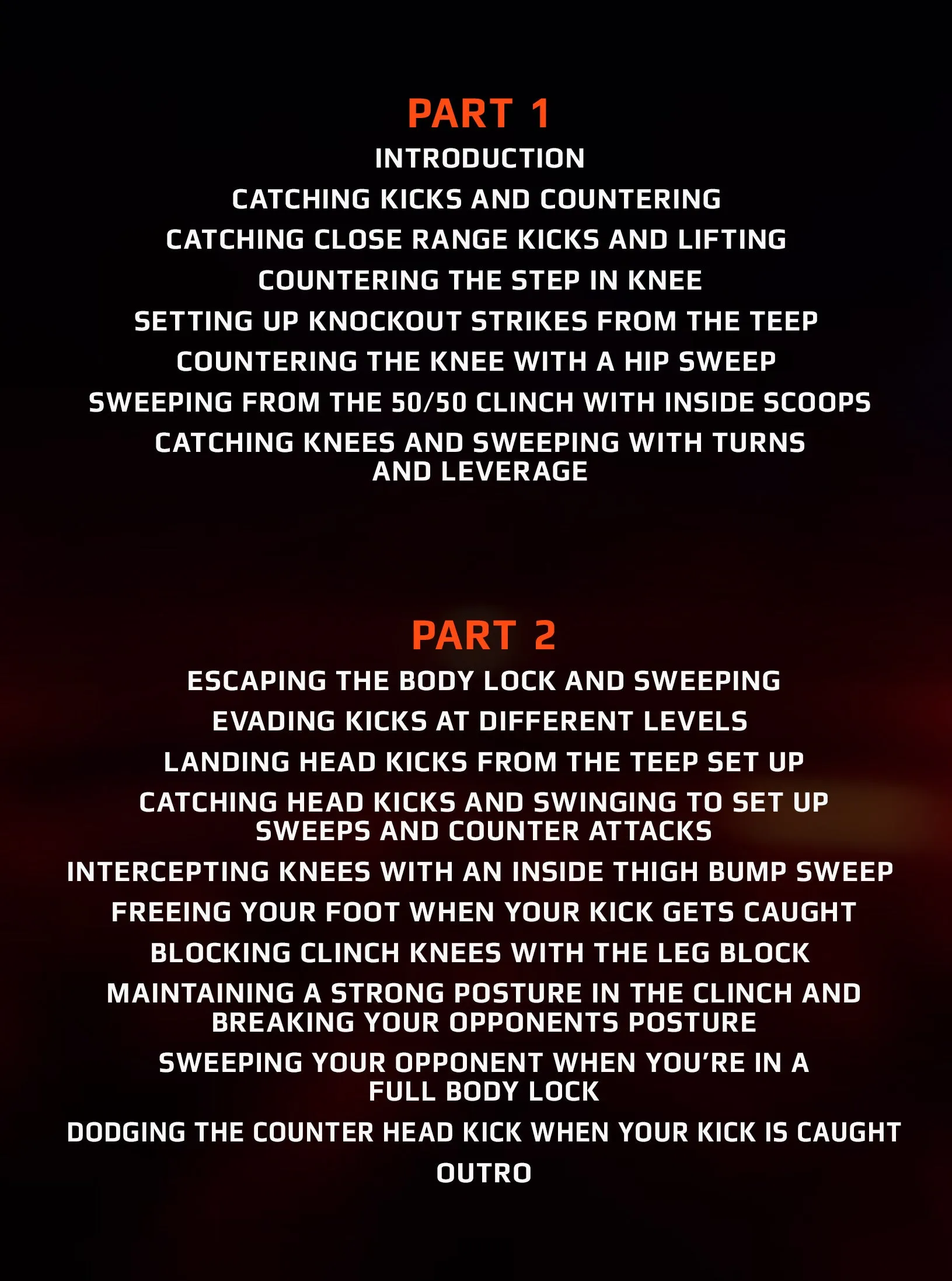 PART 1

INTRODUCTION

CATCHING KICKS AND COUNTERING

CATCHING CLOSE RANGE KICKS AND LIFTING

COUNTERING THE STEP IN KNEE

SETTING UP KNOCKOUT STRIKES FROM THE TEEP

COUNTERING THE KNEE WITH A HIP SWEEP

SWEEPING FROM THE 50/50 CLINCH WITH INSIDE SCOOPS

CATCHING KNEES AND SWEEPING WITH TURNS AND LEVERAGE

PART 2

ESCAPING THE BODY LOCK AND SWEEPING

EVADING KICKS AT DIFFERENT LEVELS

LANDING HEAD KICKS FROM THE TEEP SET UP

CATCHING HEAD KICKS AND SWINGING TO SET UP SWEEPS AND COUNTER ATTACKS

INTERCEPTING KNEES WITH AN INSIDE THIGH BUMP SWEEP

FREEING YOUR FOOT WHEN YOUR KICK GETS CAUGHT

BLOCKING CLINCH KNEES WITH THE LEG BLOCK

MAINTAINING A STRONG POSTURE IN THE CLINCH AND BREAKING YOUR OPPONENTS POSTURE

SWEEPING YOUR OPPONENT WHEN YOU'RE IN A FULL BODY LOCK

DODGING THE COUNTER HEAD KICK WHEN YOUR KICK IS CAUGHT

OUTRO